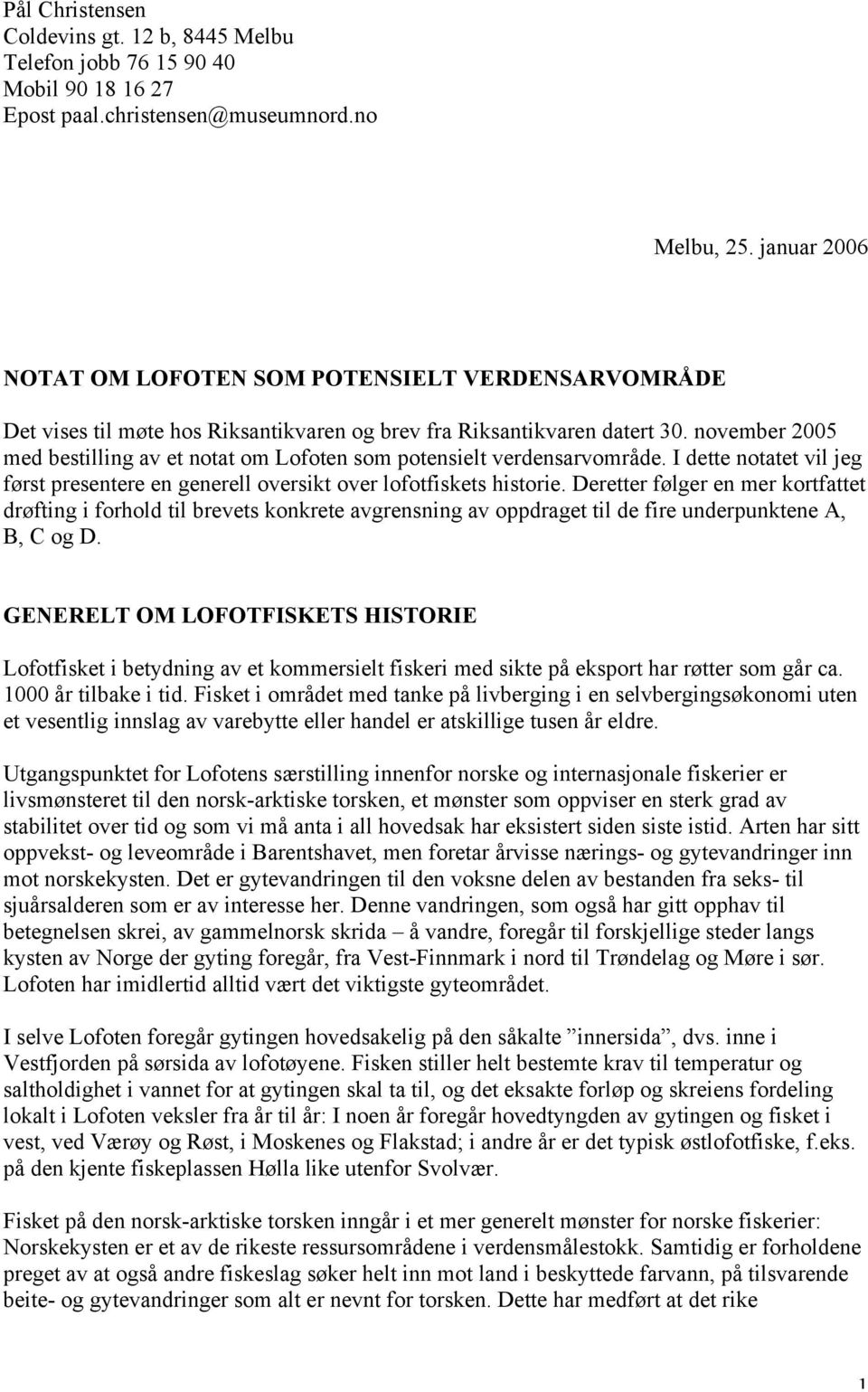 Pål Christensen
Coldevins gt. 12 b, 8445 Melbu
Telefon jobb 76 15 90 40
Mobil 90 18 16 27
Epost paal.christensen@museumnord.no

Melbu, 25. januar 2006

NOTAT OM LOFOTEN SOM POTENSIELT VERDENSARVOMRÅDE

Det vises til møte hos Riksantikvaren og brev fra Riksantikvaren datert 30. november 2005 med bestilling av et notat om Lofoten som potensielt verdensarvområde. I dette notatet vil jeg først presentere en generell oversikt over lofotfiskets historie. Deretter følger en mer kortfattet drøfting i forhold til brevets konkrete avgrensning av oppdraget til de fire underpunktene A, B, C og D.

GENERELT OM LOFOTFISKETS HISTORIE

Lofotfisket i betydning av et kommersielt fiskeri med sikte på eksport har røtter som går ca. 1000 år tilbake i tid. Fisket i området med tanke på livberging i en selvbergingsøkonomi uten et vesentlig innslag av varebytte eller handel er atskillige tusen år eldre.

Utgangspunktet for Lofotens særstilling innenfor norske og internasjonale fiskerier er livsmønsteret til den norsk-arktiske torsken, et mønster som oppviser en sterk grad av stabilitet over tid og som vi må anta i all hovedsak har eksistert siden siste istid. Arten har sitt oppvekst- og leveområde i Barentshavet, men foretar årvisse nærings- og gytevandringer inn mot norskekysten. Det er gytevandringen til den voksne delen av bestanden fra seks- til sjuårsalderen som er av interesse her. Denne vandringen, som også har gitt opphav til betegnelsen skrei, av gammelnorsk skrida – å vandre, foregår til forskjellige steder langs kysten av Norge der gyting foregår, fra Vest-Finnmark i nord til Trøndelag og Møre i sør. Lofoten har imidlertid alltid vært det viktigste gyteområdet.

I selve Lofoten foregår gytingen hovedsakelig på den såkalte ”innersida”, dvs. inne i Vestfjorden på sørsida av lofotøyene. Fisken stiller helt bestemte krav til temperatur og saltholdighet i vannet for at gytingen skal ta til, og det eksakte forløp og skreiens fordeling lokalt i Lofoten veksler fra år til år: I noen år foregår hovedtyngden av gytingen og fisket i vest, ved Værøy og Røst, i Moskenes og Flakstad; i andre år er det typisk østlofotfiske, f.eks. på den kjente fiskeplassen Hølla like utenfor Svolvær.

Fisket på den norsk-arktiske torsken inngår i et mer generelt mønster for norske fiskerier: Norskekysten er et av de rikeste ressursområdene i verdensmålestokk. Samtidig er forholdene preget av at også andre fiskeslag søker helt inn mot land i beskyttede farvann, på tilsvarende beite- og gytevandringer som alt er nevnt for torsken. Dette har medført at det rike

1